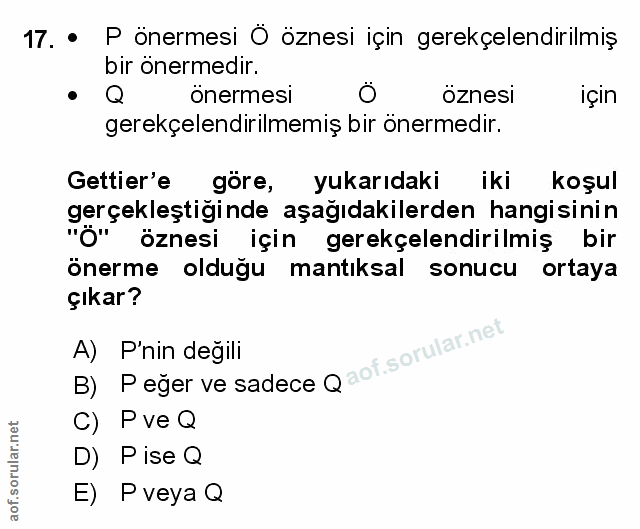 17. • P önermesi Ö öznesi için gerekçelendirilmiş bir önermedir.
• Q önermesi Ö öznesi için gerekçelendirilmemiş bir önermedir.

Gettier'e göre, yukarıdaki iki koşul gerçekleştiğinde aşağıdakilerden hangisinin "Ö" öznesi için gerekçelendirilmiş bir önerme olduğu mantıksal sonucu ortaya çıkar?

A) P'nin değili
B) P eğer ve sadece Q
C) P ve Q
D) P ise Q
E) P veya Q

aof.sorular.net

aof.sorular.net